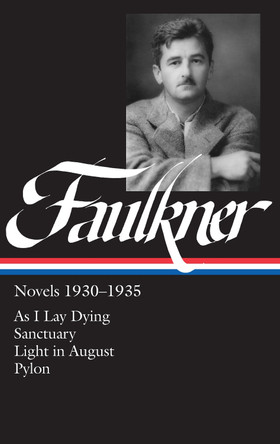 Faulkner

Novels 1930–1935

As I Lay Dying
Sanctuary
Light in August
Pylon